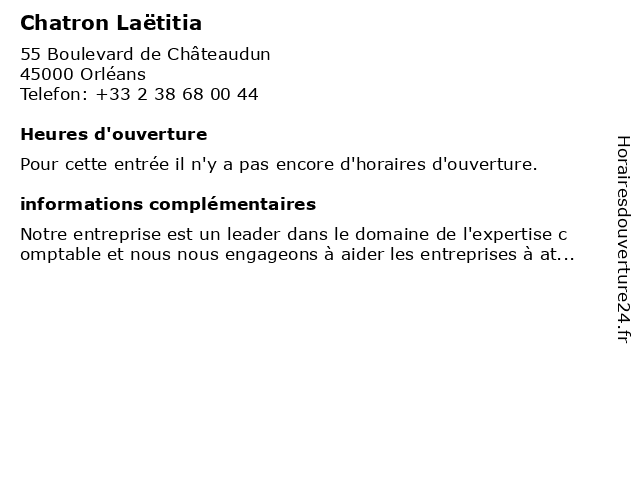 Chatron Laëtitia

55 Boulevard de Châteaudun
45000 Orléans
Telefon: +33 2 38 68 00 44

Heures d'ouverture

Pour cette entrée il n'y a pas encore d'horaires d'ouverture.

informations complémentaires

Notre entreprise est un leader dans le domaine de l'expertise comptable et nous nous engageons à aider les entreprises à at...

Horairesdouverture24.fr